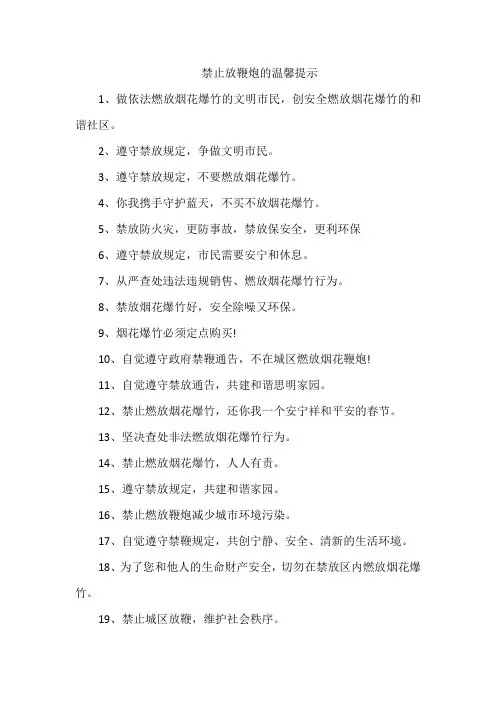 禁止放鞭炮的温馨提示

1、做依法燃放烟花爆竹的文明市民，创安全燃放烟花爆竹的和谐社区。

2、遵守禁放规定，争做文明市民。

3、遵守禁放规定，不要燃放烟花爆竹。

4、你我携手守护蓝天，不买不放烟花爆竹。

5、禁放防火灾，更防事故，禁放保安全，更利环保

6、遵守禁放规定，市民需要安宁和休息。

7、从严查处违法违规销售、燃放烟花爆竹行为。

8、禁放烟花爆竹好，安全除噪又环保。

9、烟花爆竹必须定点购买!

10、自觉遵守政府禁鞭通告，不在城区燃放烟花鞭炮!

11、自觉遵守禁放通告，共建和谐思明家园。

12、禁止燃放烟花爆竹，还你我一个安宁祥和平安的春节。

13、坚决查处非法燃放烟花爆竹行为。

14、禁止燃放烟花爆竹，人人有责。

15、遵守禁放规定，共建和谐家园。

16、禁止燃放鞭炮减少城市环境污染。

17、自觉遵守禁鞭规定，共创宁静、安全、清新的生活环境。

18、为了您和他人的生命财产安全，切勿在禁放区内燃放烟花爆竹。

19、禁止城区放鞭，维护社会秩序。